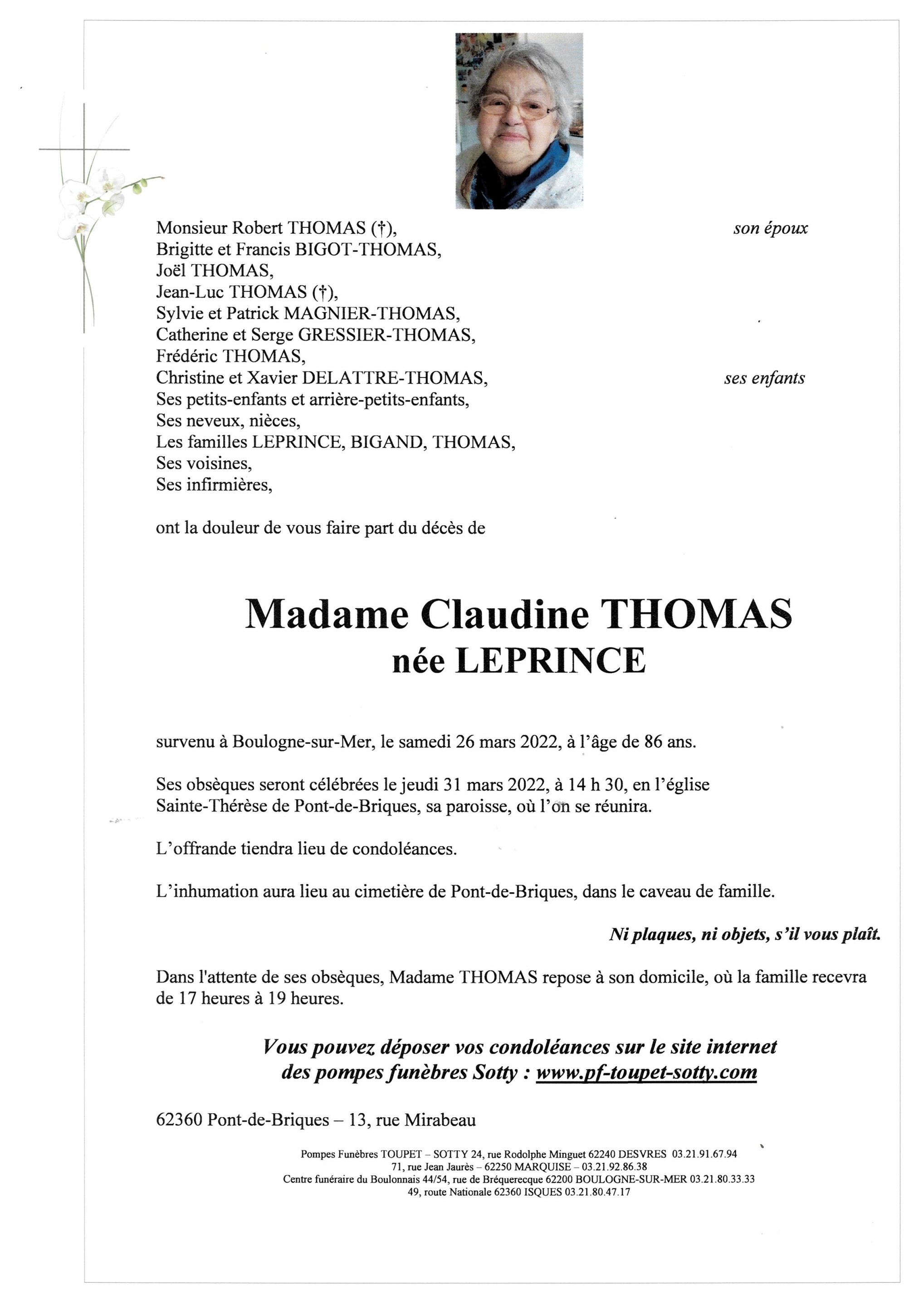 Monsieur Robert THOMAS (†), son époux
Brigitte et Francis BIGOT-THOMAS,
Joël THOMAS,
Jean-Luc THOMAS (†),
Sylvie et Patrick MAGNIER-THOMAS,
Catherine et Serge GRESSIER-THOMAS,
Frédéric THOMAS,
Christine et Xavier DELATTRE-THOMAS, ses enfants
Ses petits-enfants et arrière-petits-enfants,
Ses neveux, nièces,
Les familles LEPRINCE, BIGAND, THOMAS,
Ses voisines,
Ses infirmières,

ont la douleur de vous faire part du décès de

Madame Claudine THOMAS
née LEPRINCE

survenu à Boulogne-sur-Mer, le samedi 26 mars 2022, à l'âge de 86 ans.

Ses obsèques seront célébrées le jeudi 31 mars 2022, à 14 h 30, en l'église Sainte-Thérèse de Pont-de-Briques, sa paroisse, où l'on se réunira.

L'offrande tiendra lieu de condoléances.

L'inhumation aura lieu au cimetière de Pont-de-Briques, dans le caveau de famille.

Ni plaques, ni objets, s'il vous plaît.

Dans l'attente de ses obsèques, Madame THOMAS repose à son domicile, où la famille recevra de 17 heures à 19 heures.

Vous pouvez déposer vos condoléances sur le site internet des pompes funèbres Sotty : www.pf-toupet-sotty.com

62360 Pont-de-Briques – 13, rue Mirabeau

Pompes Funèbres TOUPET – SOTTY 24, rue Rodolphe Minguet 62240 DESVRES 03.21.91.67.94
71, rue Jean Jaurès – 62250 MARQUISE – 03.21.92.86.38
Centre funéraire du Boulonnais 44/54, rue de Bréquerecque 62200 BOULOGNE-SUR-MER 03.21.80.33.33
49, route Nationale 62360 ISQUES 03.21.80.47.17